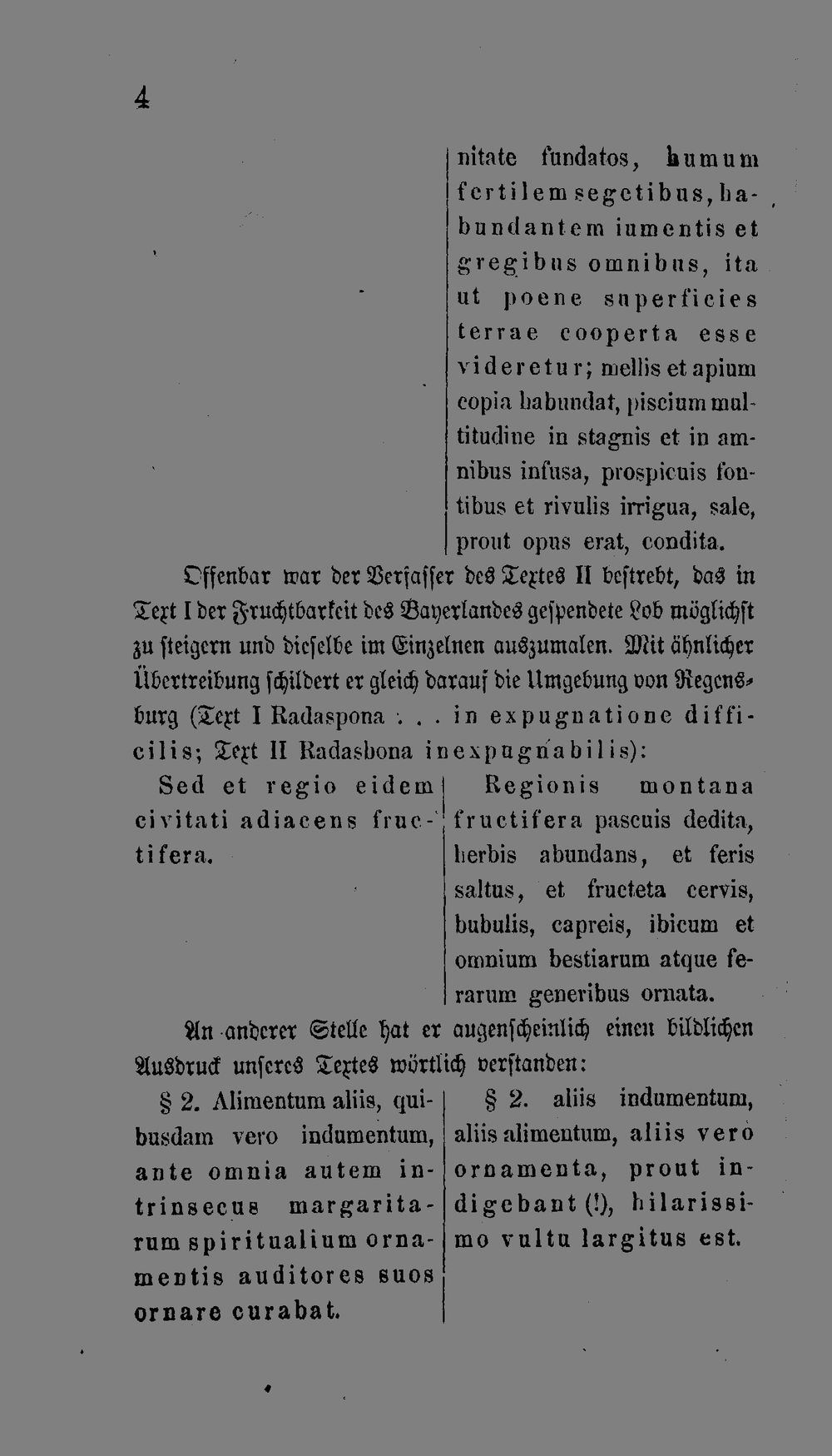 4

nitate fundatos, humum fertilem segetibus, habundantem iumentis et gregibus omnibus, ita ut poene superficies terrae cooperta esse videretur; mellis et apium copia habundat, piscium multitudine in stagnis et in amnibus infusa, prospicuis fontibus et rivulis irrigua, sale, prout opus erat, condita.

Offenbar war der Verfasser des Textes II bestrebt, das in Text I der Fruchtbarkeit des Bayerlandes gespendete Lob möglichst zu steigern und dieselbe im Einzelnen auszumalen. Mit ähnlicher Übertreibung schildert er gleich darauf die Umgebung von Regensburg (Text I Radaspona . . . in expugnatione difficilis; Text II Radasbona inexpugnabilis):

Sed et regio eidem civitati adiacens fructifera.

Regionis montana fructifera pascuis dedita, herbis abundans, et feris saltus, et fructeta cervis, bubulis, capreis, ibicum et omnium bestiarum atque ferarum generibus ornata.

An anderer Stelle hat er augenscheinlich einen bildlichen Ausdruck unseres Textes wörtlich verstanden:

§ 2. Alimentum aliis, quibusdam vero indumentum, ante omnia autem intrinsecus margaritarum spiritualium ornamentis auditores suos ornare curabat.

§ 2. aliis indumentum, aliis alimentum, aliis vero ornamenta, prout indigebant (!), hilarissimo vultu largitus est.